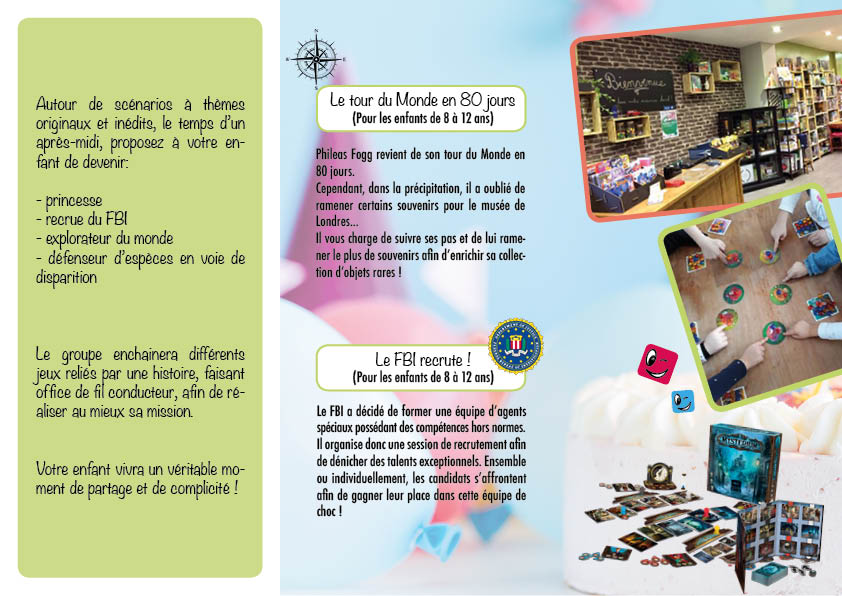 Autour de scénarios à thèmes originaux et inédits, le temps d'un après-midi, proposez à votre enfant de devenir:

- princesse
- recrue du FBI
- explorateur du monde
- défenseur d'espèces en voie de disparition

Le groupe enchainera différents jeux reliés par une histoire, faisant office de fil conducteur, afin de réaliser au mieux sa mission.

Votre enfant vivra un véritable moment de partage et de complicité !

Le tour du Monde en 80 jours
(Pour les enfants de 8 à 12 ans)

Phileas Fogg revient de son tour du Monde en 80 jours.
Cependant, dans la précipitation, il a oublié de ramener certains souvenirs pour le musée de Londres...
Il vous charge de suivre ses pas et de lui ramener le plus de souvenirs afin d'enrichir sa collection d'objets rares !

Le FBI recrute !
(Pour les enfants de 8 à 12 ans)

Le FBI a décidé de former une équipe d'agents spéciaux possédant des compétences hors normes.
Il organise donc une session de recrutement afin de dénicher des talents exceptionnels. Ensemble ou individuellement, les candidats s'affrontent afin de gagner leur place dans cette équipe de choc !

Bienvenue

MYSTERIUM